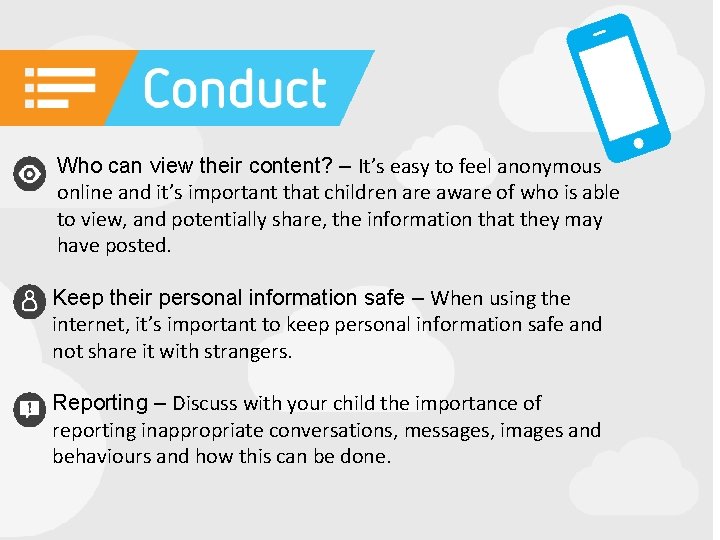 Conduct

Who can view their content? – It's easy to feel anonymous online and it's important that children are aware of who is able to view, and potentially share, the information that they may have posted.

Keep their personal information safe – When using the internet, it's important to keep personal information safe and not share it with strangers.

Reporting – Discuss with your child the importance of reporting inappropriate conversations, messages, images and behaviours and how this can be done.